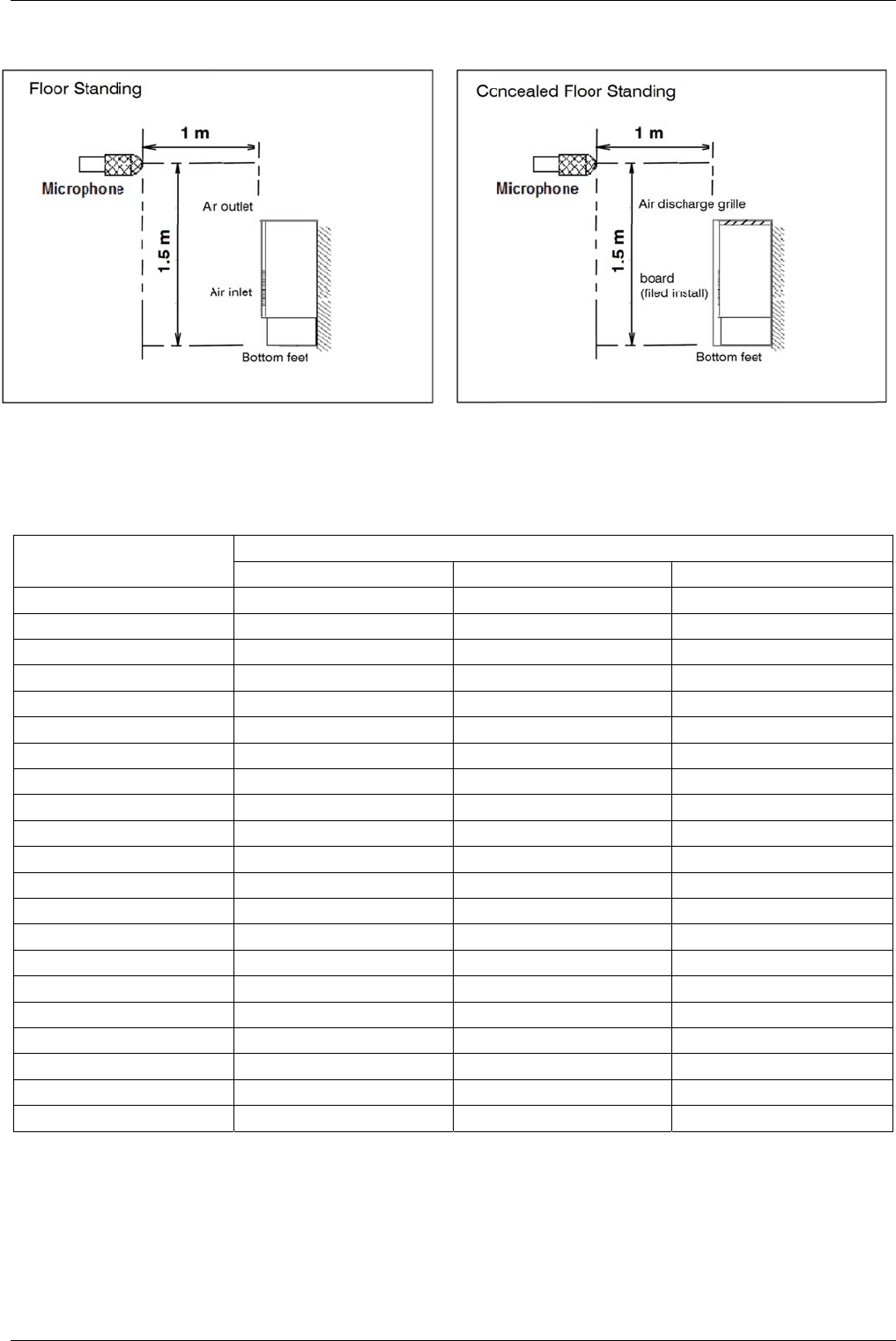 Floor Standing

1 m

Microphone

Ar outlet

1.5 m

Air inlet

Bottom feet

Concealed Floor Standing

1 m

Microphone

Air discharge grille

1.5 m

board
(filed install)

Bottom feet